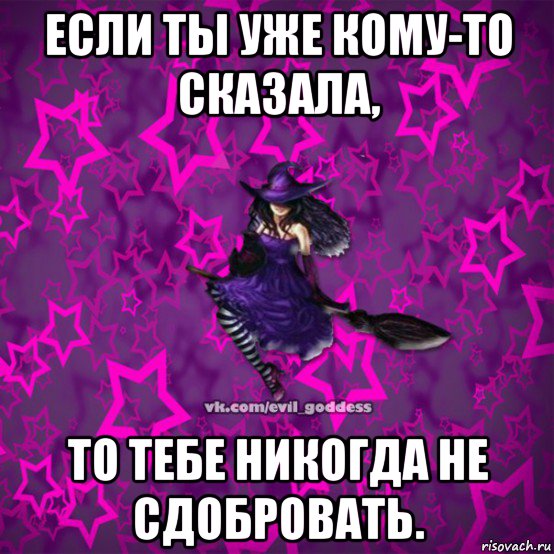 ЕСЛИ ТЫ УЖЕ КОМУ-ТО СКАЗАЛА,

vk.com/evil_goddess

ТО ТЕБЕ НИКОГДА НЕ СДОБРОВАТЬ.

risovach.ru